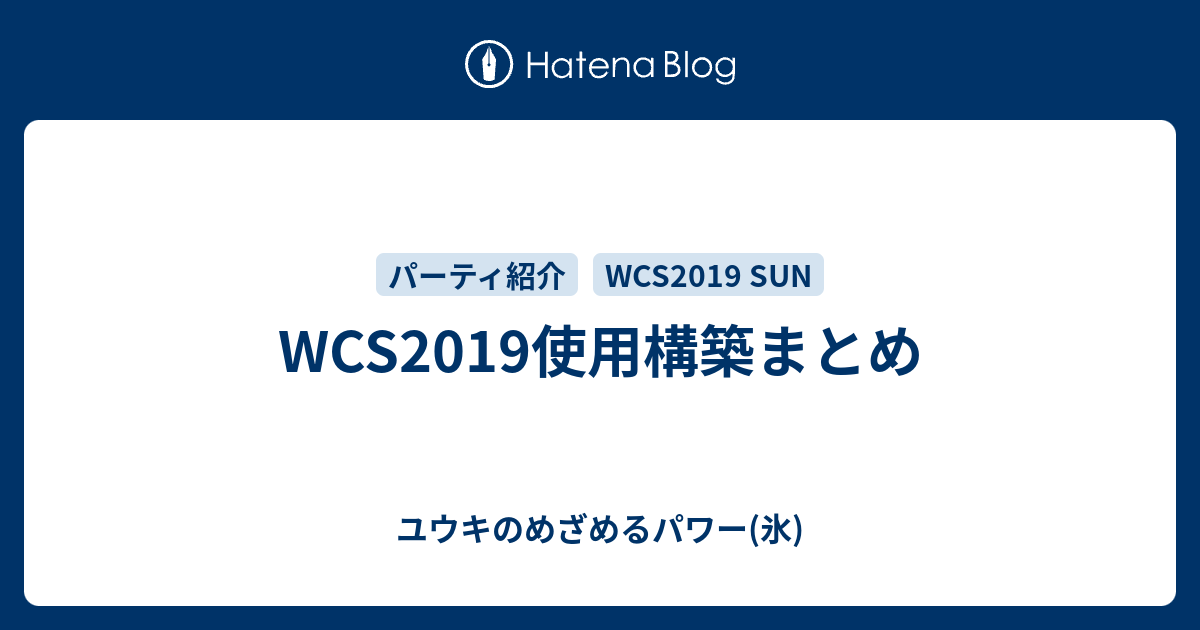 Hatena Blog

パーティ紹介 WCS2019 SUN

WCS2019使用構築まとめ

ユウキのめざめるパワー(氷)